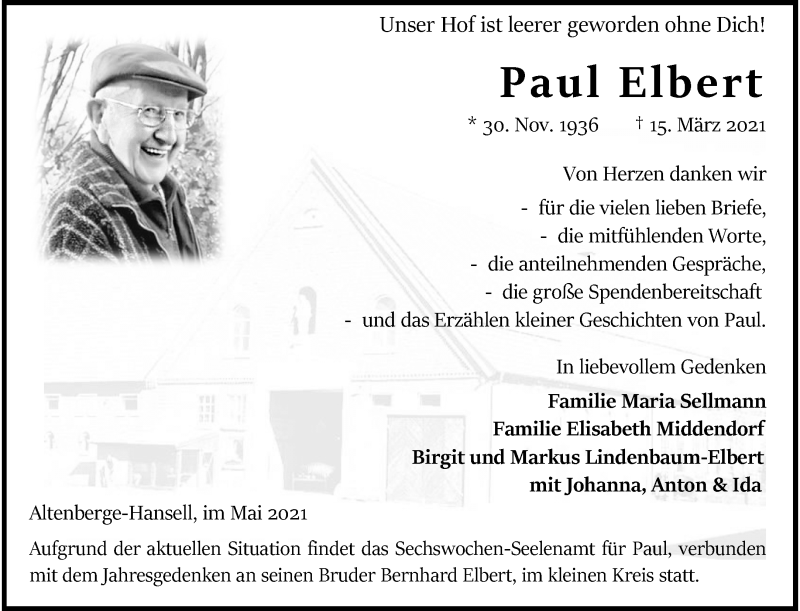 Unser Hof ist leerer geworden ohne Dich!

Paul Elbert

* 30. Nov. 1936 † 15. März 2021

Von Herzen danken wir
- für die vielen lieben Briefe,
- die mitfühlenden Worte,
- die anteilnehmenden Gespräche,
- die große Spendenbereitschaft
- und das Erzählen kleiner Geschichten von Paul.

In liebevollem Gedenken

Familie Maria Sellmann
Familie Elisabeth Middendorf
Birgit und Markus Lindenbaum-Elbert
mit Johanna, Anton & Ida

Altenberge-Hansell, im Mai 2021

Aufgrund der aktuellen Situation findet das Sechswochen-Seelenamt für Paul, verbunden mit dem Jahresgedenken an seinen Bruder Bernhard Elbert, im kleinen Kreis statt.